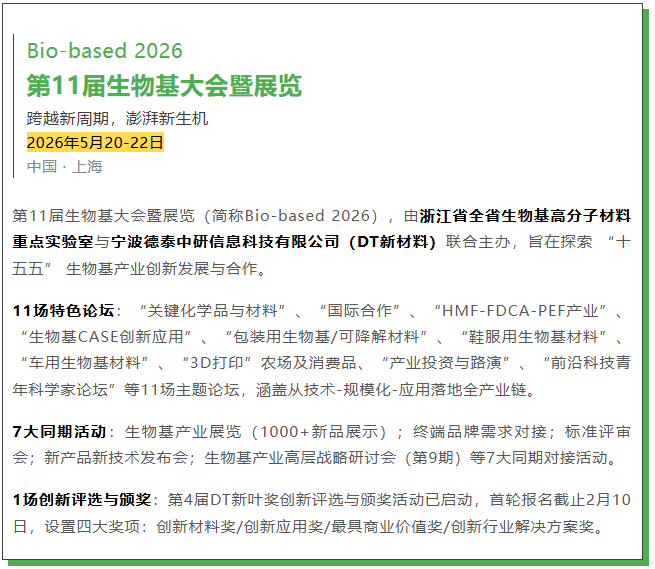 Bio-based 2026
第11届生物基大会暨展览
跨越新周期，澎湃新生机
2026年5月20-22日
中国 · 上海

第11届生物基大会暨展览（简称Bio-based 2026），由浙江省全省生物基高分子材料重点实验室与宁波德泰中研信息科技有限公司（DT新材料）联合主办，旨在探索“十五五”生物基产业创新发展与合作。

11场特色论坛：“关键化学品与材料”、“国际合作”、“HMF-FDCA-PEF产业”、“生物基CASE创新应用”、“包装用生物基/可降解材料”、“鞋服用生物基材料”、“车用生物基材料”、“3D打印”农场及消费品、“产业投资与路演”、“前沿科技青年科学家论坛”等11场主题论坛，涵盖从技术-规模化-应用落地全产业链。

7大同期活动：生物基产业展览（1000+新品展示）；终端品牌需求对接；标准评审会；新产品新技术发布会；生物基产业高层战略研讨会（第9期）等7大同期对接活动。

1场创新评选与颁奖：第4届DT新叶奖创新评选与颁奖活动已启动，首轮报名截止2月10日，设置四大奖项：创新材料奖/创新应用奖/最具商业价值奖/创新行业解决方案奖。